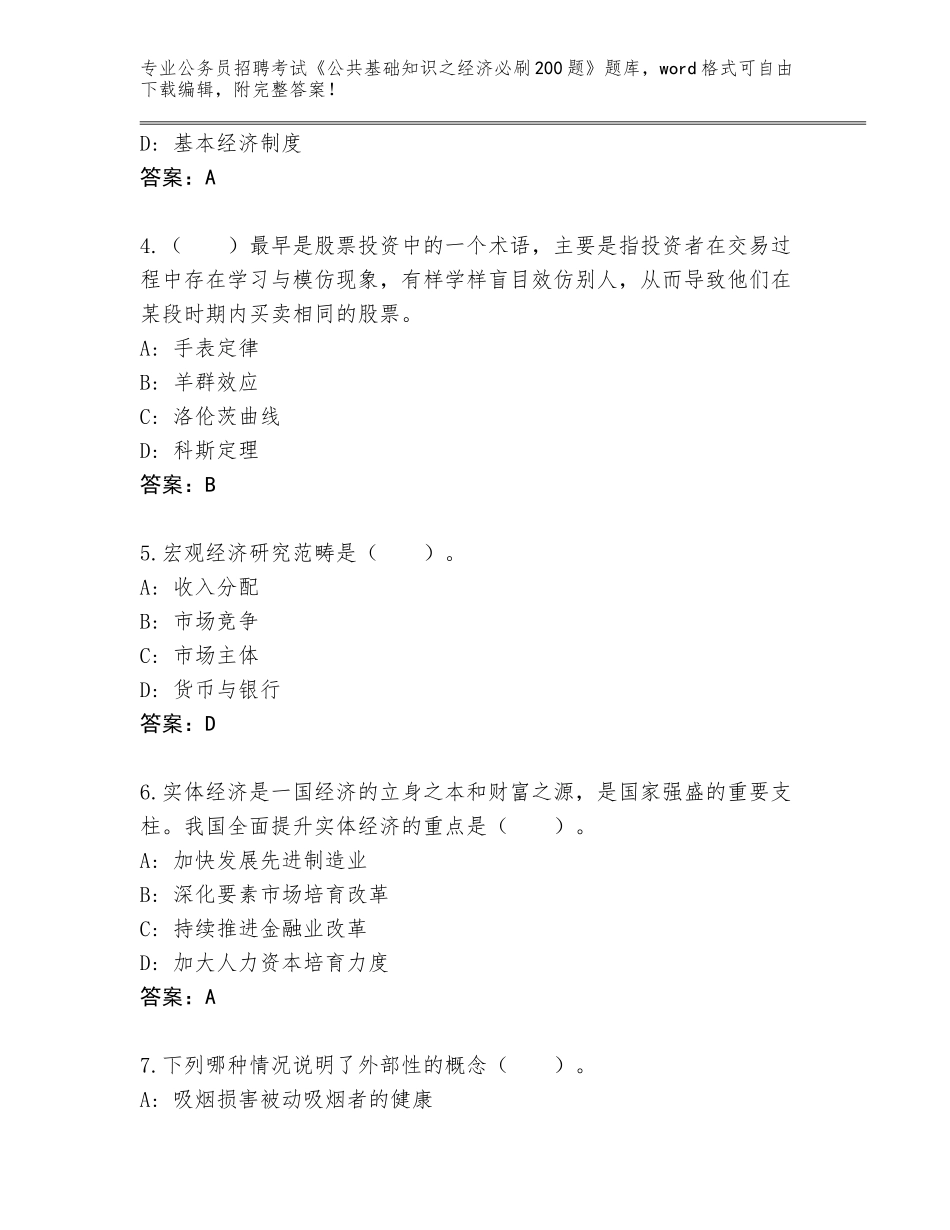 专业公务员招聘考试《公共基础知识之经济必刷200题》题库，word格式可自由下载编辑，附完整答案！

D：基本经济制度
答案：A

4.（　　）最早是股票投资中的一个术语，主要是指投资者在交易过程中存在学习与模仿现象，有样学样盲目效仿别人，从而导致他们在某段时期内买卖相同的股票。
A：手表定律
B：羊群效应
C：洛伦茨曲线
D：科斯定理
答案：B

5.宏观经济研究范畴是（　　）。
A：收入分配
B：市场竞争
C：市场主体
D：货币与银行
答案：D

6.实体经济是一国经济的立身之本和财富之源，是国家强盛的重要支柱。我国全面提升实体经济的重点是（　　）。
A：加快发展先进制造业
B：深化要素市场培育改革
C：持续推进金融业改革
D：加大人力资本培育力度
答案：A

7.下列哪种情况说明了外部性的概念（　　）。
A：吸烟损害被动吸烟者的健康